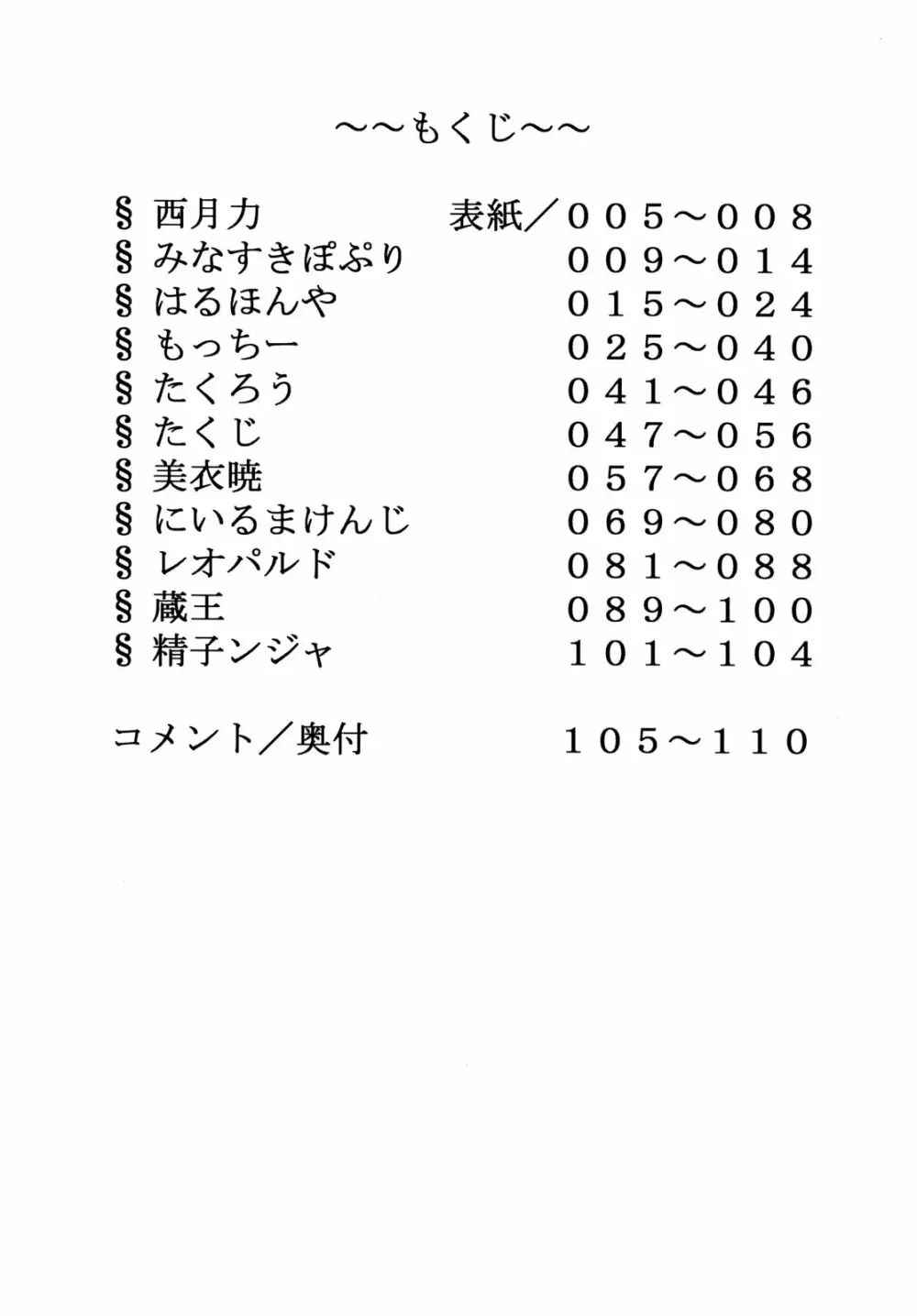 ～～もくじ～～

§ 西月力 表紙／００５～００８
§ みなすきぽぷり ００９～０１４
§ はるほんや ０１５～０２４
§ もっちー ０２５～０４０
§ たくろう ０４１～０４６
§ たくじ ０４７～０５６
§ 美衣暁 ０５７～０６８
§ にいるまけんじ ０６９～０８０
§ レオパルド ０８１～０８８
§ 蔵王 ０８９～１００
§ 精子ンジャ １０１～１０４

コメント／奥付 １０５～１１０